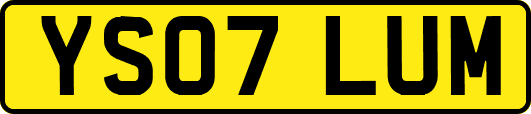 YS07 LUM